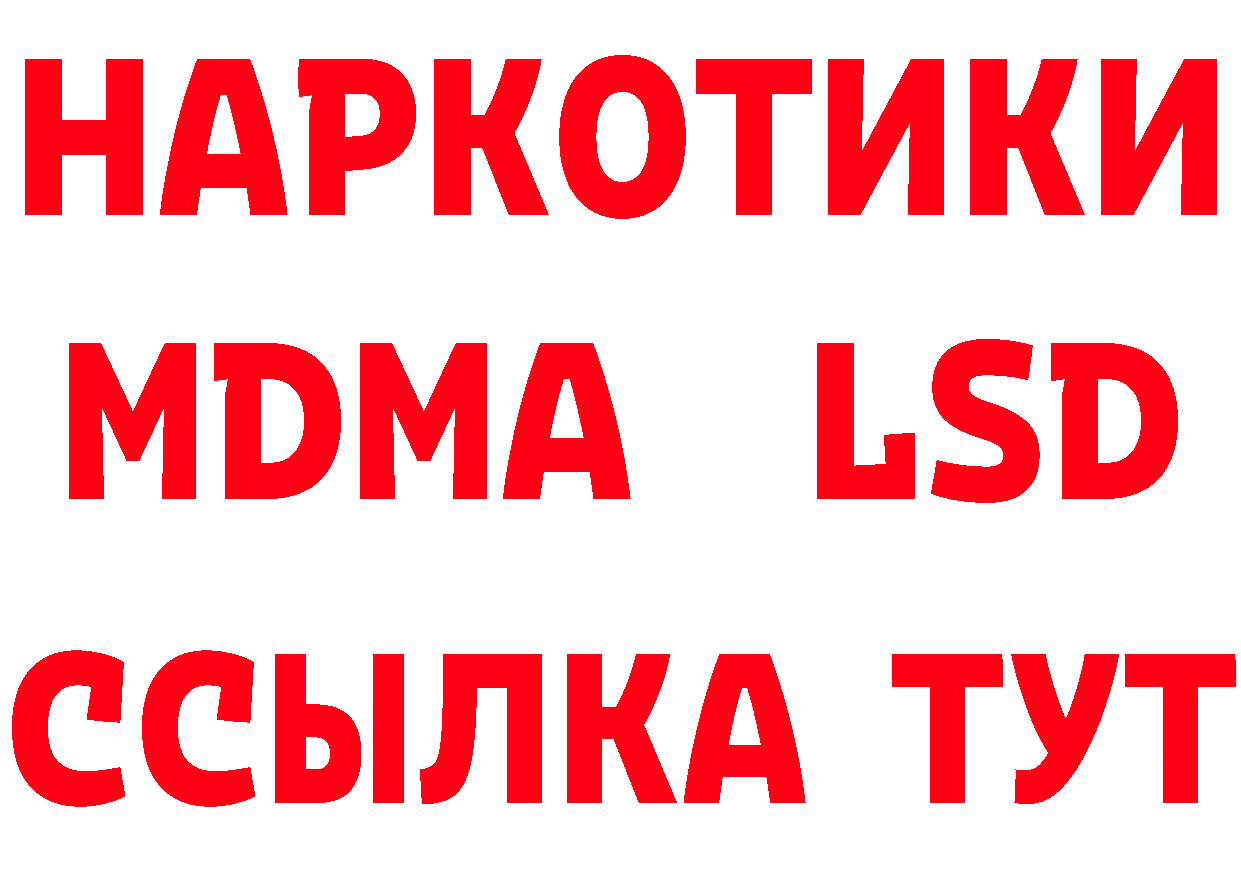 НАРКОТИКИ
MDMA LSD
ССЫЛКА ТУТ